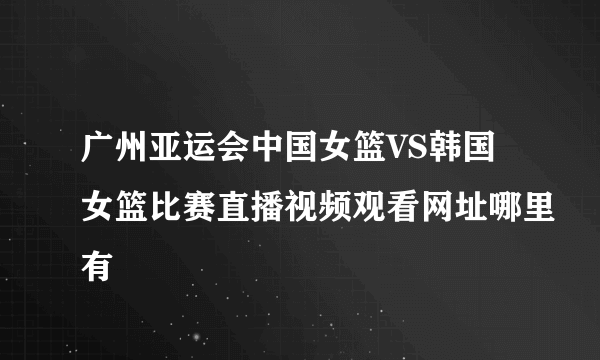 广州亚运会中国女篮VS韩国女篮比赛直播视频观看网址哪里有